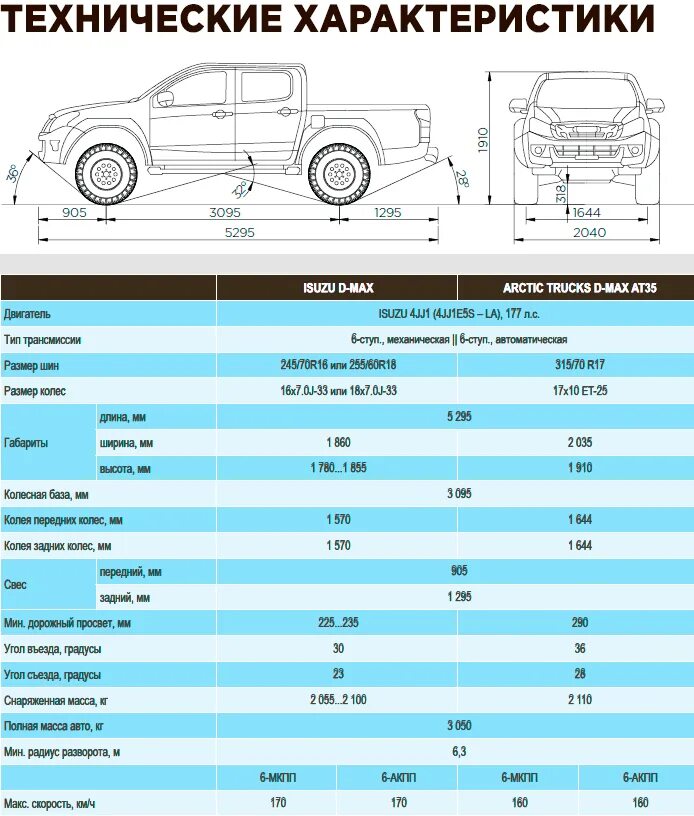 ТЕХНИЧЕСКИЕ ХАРАКТЕРИСТИКИ

36°
32°
28°
905
3095
1295
5295
1910
318
1644
2040

| | | ISUZU D-MAX | | ARCTIC TRUCKS D-MAX AT35 | |
|---|---|---|---|---|---|
| Двигатель | | ISUZU 4JJ1 (4JJ1E5S – LA), 177 л.с. | | | |
| Тип трансмиссии | | 6-ступ., механическая \|\| 6-ступ., автоматическая | | | |
| Размер шин | | 245/70R16 или 255/60R18 | | 315/70 R17 | |
| Размер колес | | 16x7.0J-33 или 18x7.0J-33 | | 17x10 ET-25 | |
| Габариты | длина, мм | 5 295 | | | |
| | ширина, мм | 1 860 | | 2 035 | |
| | высота, мм | 1 780...1 855 | | 1 910 | |
| Колесная база, мм | | 3 095 | | | |
| Колея передних колес, мм | | 1 570 | | 1 644 | |
| Колея задних колес, мм | | 1 570 | | 1 644 | |
| Свес | передний, мм | 905 | | | |
| | задний, мм | 1 295 | | | |
| Мин. дорожный просвет, мм | | 225...235 | | 290 | |
| Угол въезда, градусы | | 30 | | 36 | |
| Угол съезда, градусы | | 23 | | 28 | |
| Снаряженная масса, кг | | 2 055...2 100 | | 2 110 | |
| Полная масса авто, кг | | 3 050 | | | |
| Мин. радиус разворота, м | | 6,3 | | | |
| | | 6-МКПП | 6-АКПП | 6-МКПП | 6-АКПП |
| Макс. скорость, км/ч | | 170 | 170 | 160 | 160 |